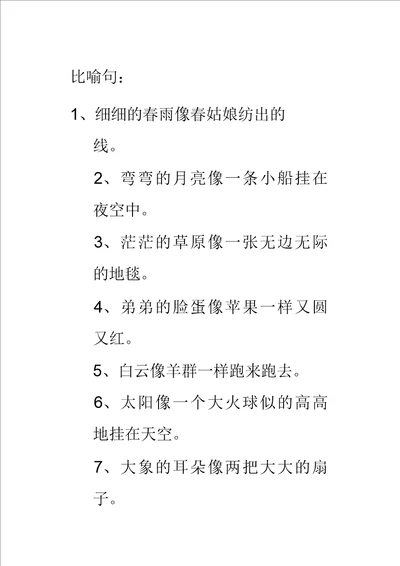 比喻句：

1、细细的春雨像春姑娘纺出的线。

2、弯弯的月亮像一条小船挂在夜空中。

3、茫茫的草原像一张无边无际的地毯。

4、弟弟的脸蛋像苹果一样又圆又红。

5、白云像羊群一样跑来跑去。

6、太阳像一个大火球似的高高地挂在天空。

7、大象的耳朵像两把大大的扇子。